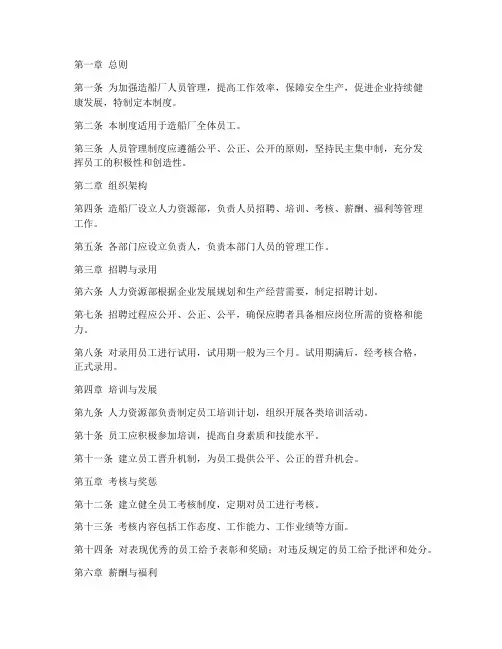 第一章 总则

第一条 为加强造船厂人员管理，提高工作效率，保障安全生产，促进企业持续健康发展，特制定本制度。

第二条 本制度适用于造船厂全体员工。

第三条 人员管理制度应遵循公平、公正、公开的原则，坚持民主集中制，充分发挥员工的积极性和创造性。

第二章 组织架构

第四条 造船厂设立人力资源部，负责人员招聘、培训、考核、薪酬、福利等管理工作。

第五条 各部门应设立负责人，负责本部门人员的管理工作。

第三章 招聘与录用

第六条 人力资源部根据企业发展规划和生产经营需要，制定招聘计划。

第七条 招聘过程应公开、公正、公平，确保应聘者具备相应岗位所需的资格和能力。

第八条 对录用员工进行试用，试用期一般为三个月。试用期满后，经考核合格，正式录用。

第四章 培训与发展

第九条 人力资源部负责制定员工培训计划，组织开展各类培训活动。

第十条 员工应积极参加培训，提高自身素质和技能水平。

第十一条 建立员工晋升机制，为员工提供公平、公正的晋升机会。

第五章 考核与奖惩

第十二条 建立健全员工考核制度，定期对员工进行考核。

第十三条 考核内容包括工作态度、工作能力、工作业绩等方面。

第十四条 对表现优秀的员工给予表彰和奖励；对违反规定的员工给予批评和处分。

第六章 薪酬与福利